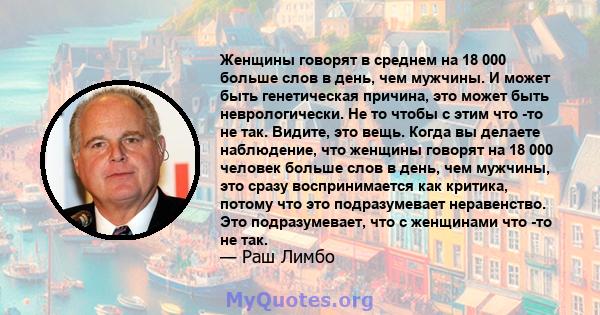 Женщины говорят в среднем на 18 000 больше слов в день, чем мужчины. И может быть генетическая причина, это может быть неврологически. Не то чтобы с этим что -то не так. Видите, это вещь. Когда вы делаете наблюдение, что женщины говорят на 18 000 человек больше слов в день, чем мужчины, это сразу воспринимается как критика, потому что это подразумевает неравенство. Это подразумевает, что с женщинами что -то не так.
— Раш Лимбо

MyQuotes.org